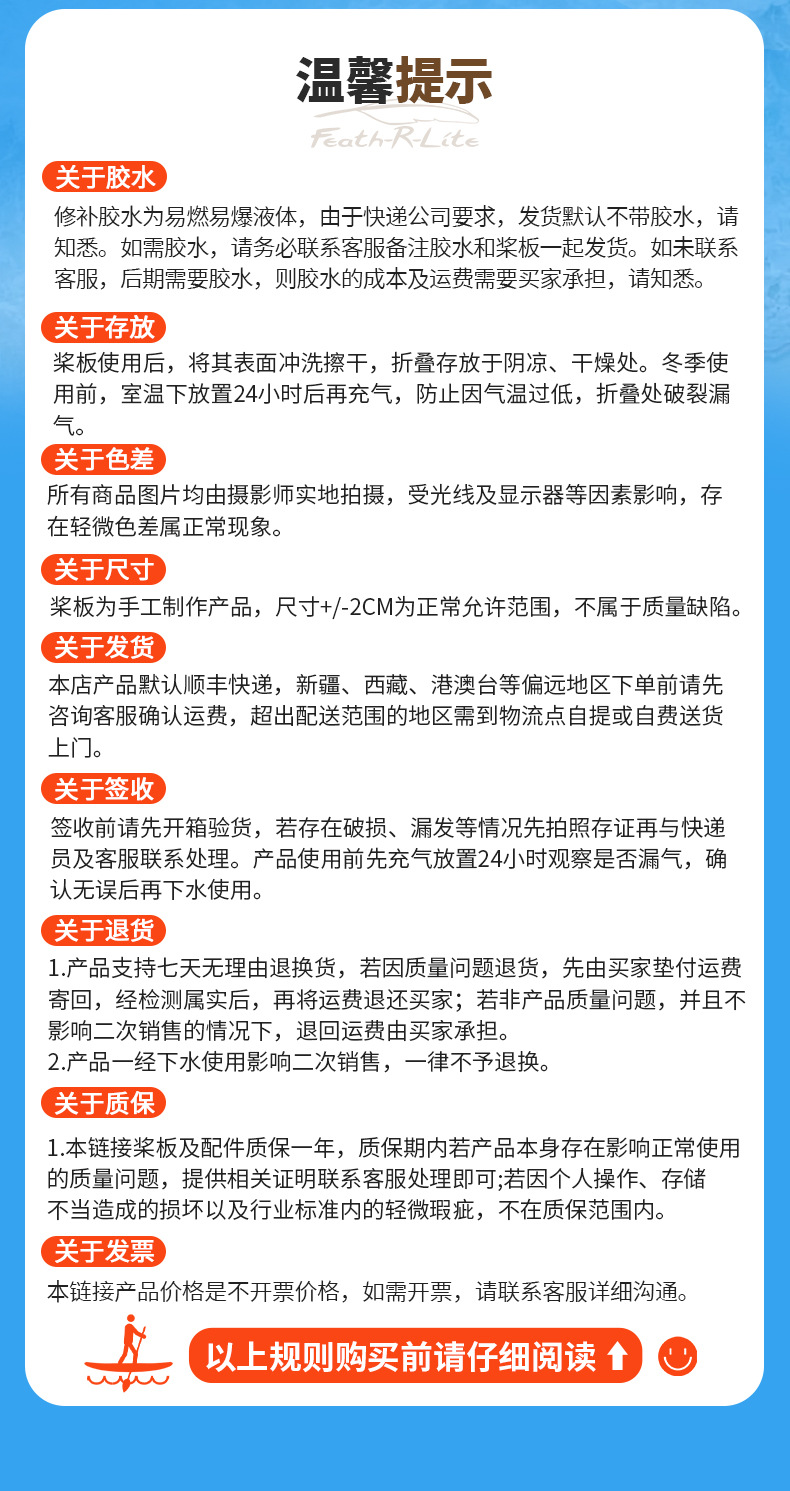 温馨提示

Feath-R-Lite

关于胶水

修补胶水为易燃易爆液体，由于快递公司要求，发货默认不带胶水，请知悉。如需胶水，请务必联系客服备注胶水和桨板一起发货。如未联系客服，后期需要胶水，则胶水的成本及运费需要买家承担，请知悉。

关于存放

桨板使用后，将其表面冲洗擦干，折叠存放于阴凉、干燥处。冬季使用前，室温下放置24小时后再充气，防止因气温过低，折叠处破裂漏气。

关于色差

所有商品图片均由摄影师实地拍摄，受光线及显示器等因素影响，存在轻微色差属正常现象。

关于尺寸

桨板为手工制作产品，尺寸+/-2CM为正常允许范围，不属于质量缺陷。

关于发货

本店产品默认顺丰快递，新疆、西藏、港澳台等偏远地区下单前请先咨询客服确认运费，超出配送范围的地区需到物流点自提或自费送货上门。

关于签收

签收前请先开箱验货，若存在破损、漏发等情况先拍照存证再与快递员及客服联系处理。产品使用前先充气放置24小时观察是否漏气，确认无误后再下水使用。

关于退货

1.产品支持七天无理由退换货，若因质量问题退货，先由买家垫付运费寄回，经检测属实后，再将运费退还买家；若非产品质量问题，并且不影响二次销售的情况下，退回运费由买家承担。
2.产品一经下水使用影响二次销售，一律不予退换。

关于质保

1.本链接桨板及配件质保一年，质保期内若产品本身存在影响正常使用的质量问题，提供相关证明联系客服处理即可;若因个人操作、存储不当造成的损坏以及行业标准内的轻微瑕疵，不在质保范围内。

关于发票

本链接产品价格是不开票价格，如需开票，请联系客服详细沟通。

以上规则购买前请仔细阅读